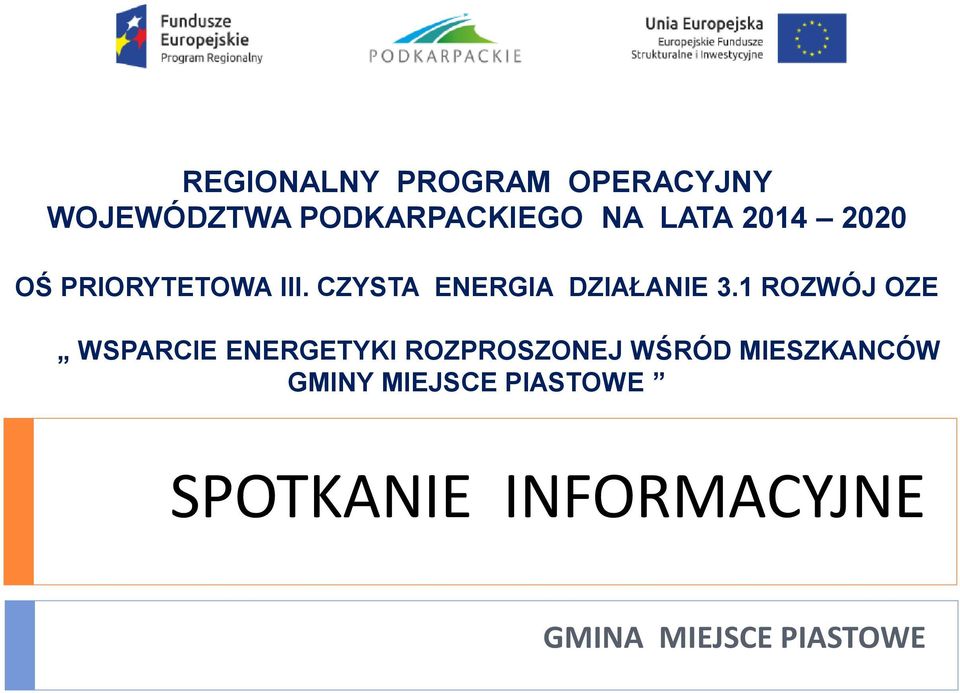 Fundusze Europejskie
Program Regionalny

PODKARPACKIE

Unia Europejska
Europejskie Fundusze Strukturalne i Inwestycyjne

REGIONALNY PROGRAM OPERACYJNY WOJEWÓDZTWA PODKARPACKIEGO NA LATA 2014 – 2020

OŚ PRIORYTETOWA III. CZYSTA ENERGIA DZIAŁANIE 3.1 ROZWÓJ OZE

„ WSPARCIE ENERGETYKI ROZPROSZONEJ WŚRÓD MIESZKANCÓW GMINY MIEJSCE PIASTOWE ”

SPOTKANIE INFORMACYJNE

GMINA MIEJSCE PIASTOWE